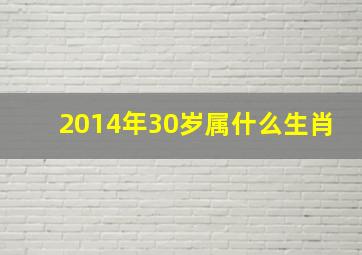 2014年30岁属什么生肖